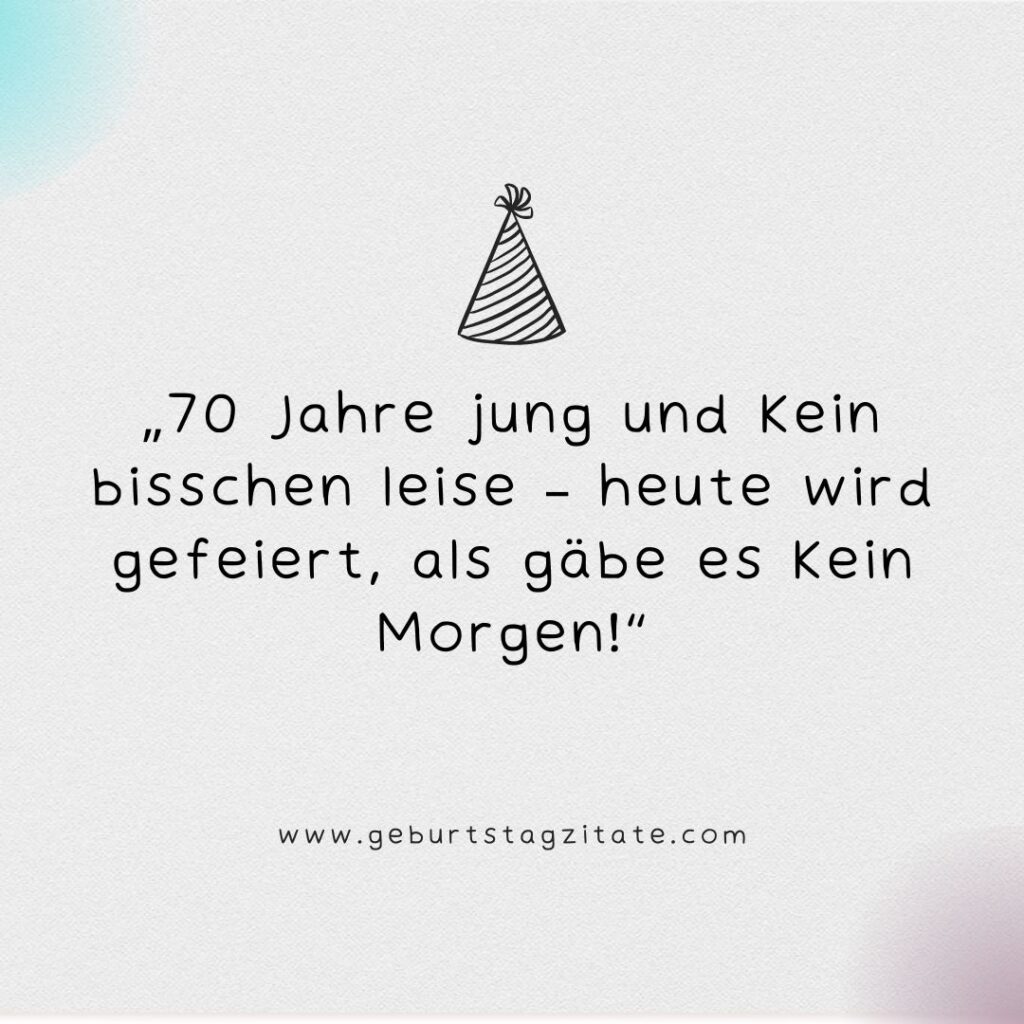 „70 Jahre jung und kein bisschen leise – heute wird gefeiert, als gäbe es kein Morgen!“

www.geburtstagzitate.com